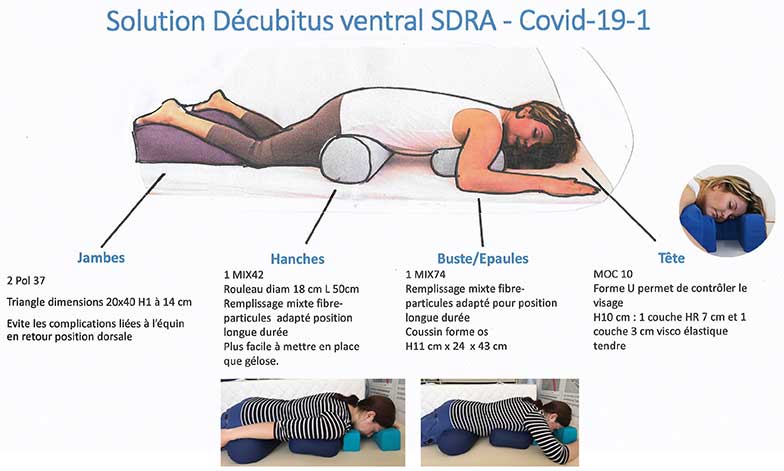 Solution Décubitus ventral SDRA - Covid-19-1

Jambes

2 Pol 37

Triangle dimensions 20x40 H1 à 14 cm

Evite les complications liées à l'équin en retour position dorsale

Hanches

1 MIX42

Rouleau diam 18 cm L 50cm

Remplissage mixte fibre-particules adapté position longue durée

Plus facile à mettre en place que gélose.

Buste/Epaules

1 MIX74

Remplissage mixte fibre-particules adapté pour position longue durée

Coussin forme os

H11 cm x 24 x 43 cm

Tête

MOC 10

Forme U permet de contrôler le visage

H10 cm : 1 couche HR 7 cm et 1 couche 3 cm visco élastique tendre